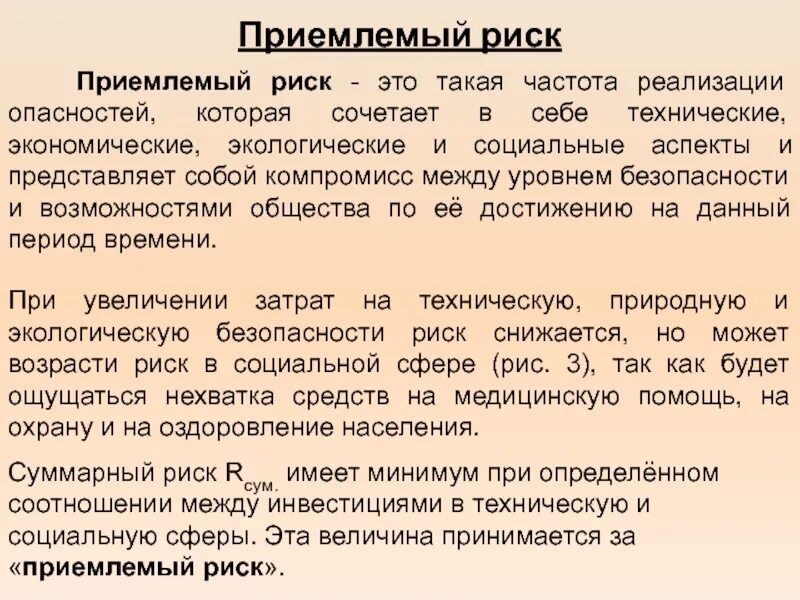 Приемлемый риск

Приемлемый риск - это такая частота реализации опасностей, которая сочетает в себе технические, экономические, экологические и социальные аспекты и представляет собой компромисс между уровнем безопасности и возможностями общества по её достижению на данный период времени.

При увеличении затрат на техническую, природную и экологическую безопасности риск снижается, но может возрасти риск в социальной сфере (рис. 3), так как будет ощущаться нехватка средств на медицинскую помощь, на охрану и на оздоровление населения.

Суммарный риск $R_{сум.}$ имеет минимум при определённом соотношении между инвестициями в техническую и социальную сферы. Эта величина принимается за «приемлемый риск».